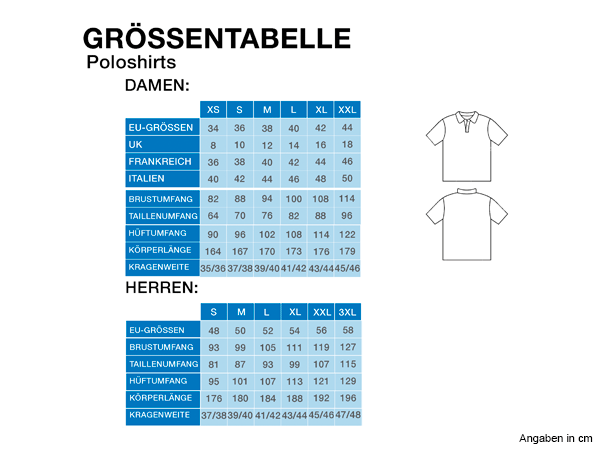 GRÖSSENTABELLE
Poloshirts
DAMEN:

| | XS | S | M | L | XL | XXL |
|---|---|---|---|---|---|---|
| EU-GRÖSSEN | 34 | 36 | 38 | 40 | 42 | 44 |
| UK | 8 | 10 | 12 | 14 | 16 | 18 |
| FRANKREICH | 36 | 38 | 40 | 42 | 44 | 46 |
| ITALIEN | 40 | 42 | 44 | 46 | 48 | 50 |
| BRUSTUMFANG | 82 | 88 | 94 | 100 | 108 | 114 |
| TAILLENUMFANG | 64 | 70 | 76 | 82 | 88 | 96 |
| HÜFTUMFANG | 90 | 96 | 102 | 108 | 114 | 122 |
| KÖRPERLÄNGE | 164 | 167 | 170 | 173 | 176 | 179 |
| KRAGENWEITE | 35/36 | 37/38 | 39/40 | 41/42 | 43/44 | 45/46 |

HERREN:

| | S | M | L | XL | XXL | 3XL |
|---|---|---|---|---|---|---|
| EU-GRÖSSEN | 48 | 50 | 52 | 54 | 56 | 58 |
| BRUSTUMFANG | 93 | 99 | 105 | 111 | 119 | 127 |
| TAILLENUMFANG | 81 | 87 | 93 | 99 | 107 | 115 |
| HÜFTUMFANG | 95 | 101 | 107 | 113 | 121 | 129 |
| KÖRPERLÄNGE | 176 | 180 | 184 | 188 | 192 | 196 |
| KRAGENWEITE | 37/38 | 39/40 | 41/42 | 43/44 | 45/46 | 47/48 |

Angaben in cm